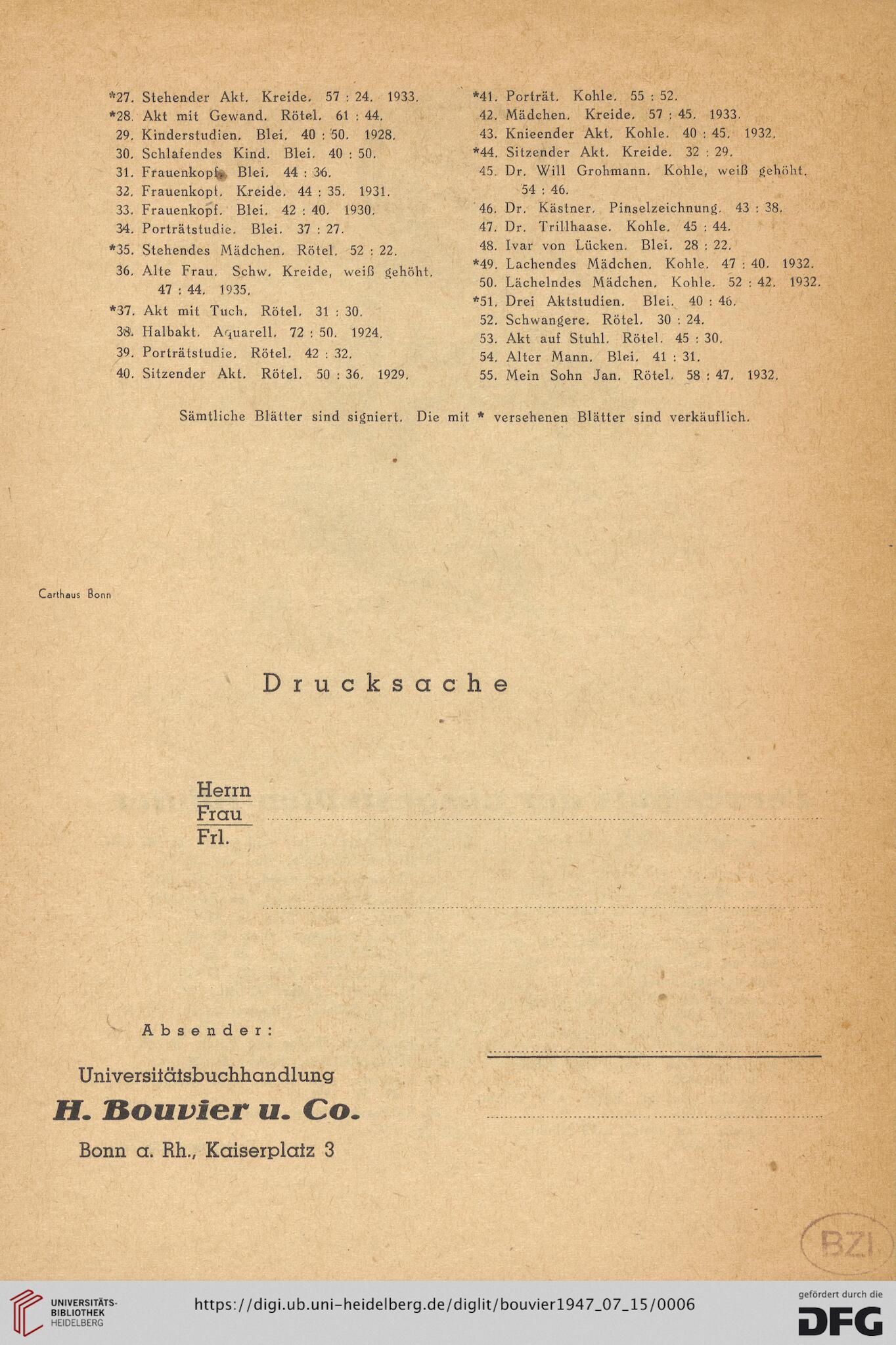 *27. Stehender Akt. Kreide. 57 : 24. 1933.
*28. Akt mit Gewand. Rötel. 61 : 44.
29. Kinderstudien. Blei. 40 : 50. 1928.
30. Schlafendes Kind. Blei. 40 : 50.
31. Frauenkopf. Blei. 44 : 36.
32. Frauenkopf. Kreide. 44 : 35. 1931.
33. Frauenkopf. Blei. 42 : 40. 1930.
34. Porträtstudie. Blei. 37 : 27.
*35. Stehendes Mädchen. Rötel. 52 : 22.
36. Alte Frau. Schw. Kreide, weiß gehöht. 47 : 44. 1935.
*37. Akt mit Tuch. Rötel. 31 : 30.
38. Halbakt. Aquarell. 72 : 50. 1924.
39. Porträtstudie. Rötel. 42 : 32.
40. Sitzender Akt. Rötel. 50 : 36. 1929.

*41. Porträt. Kohle. 55 : 52.
42. Mädchen. Kreide. 57 : 45. 1933.
43. Knieender Akt. Kohle. 40 : 45. 1932.
*44. Sitzender Akt. Kreide. 32 : 29.
45. Dr. Will Grohmann. Kohle, weiß gehöht. 54 : 46.
46. Dr. Kästner. Pinselzeichnung. 43 : 38.
47. Dr. Trillhaase. Kohle. 45 : 44.
48. Ivar von Lücken. Blei. 28 : 22.
*49. Lachendes Mädchen. Kohle. 47 : 40. 1932.
50. Lächelndes Mädchen. Kohle. 52 : 42. 1932.
*51. Drei Aktstudien. Blei. 40 : 46.
52. Schwangere. Rötel. 30 : 24.
53. Akt auf Stuhl. Rötel. 45 : 30.
54. Alter Mann. Blei. 41 : 31.
55. Mein Sohn Jan. Rötel. 58 : 47. 1932.

Sämtliche Blätter sind signiert. Die mit * versehenen Blätter sind verkäuflich.

Carthaus Bonn

Drucksache

Herrn
Frau
Frl.

Absender:

Universitätsbuchhandlung
H. Bouvier u. Co.
Bonn a. Rh., Kaiserplatz 3

BZI

UNIVERSITÄTS-BIBLIOTHEK HEIDELBERG
https://digi.ub.uni-heidelberg.de/diglit/bouvier1947_07_15/0006
gefördert durch die DFG